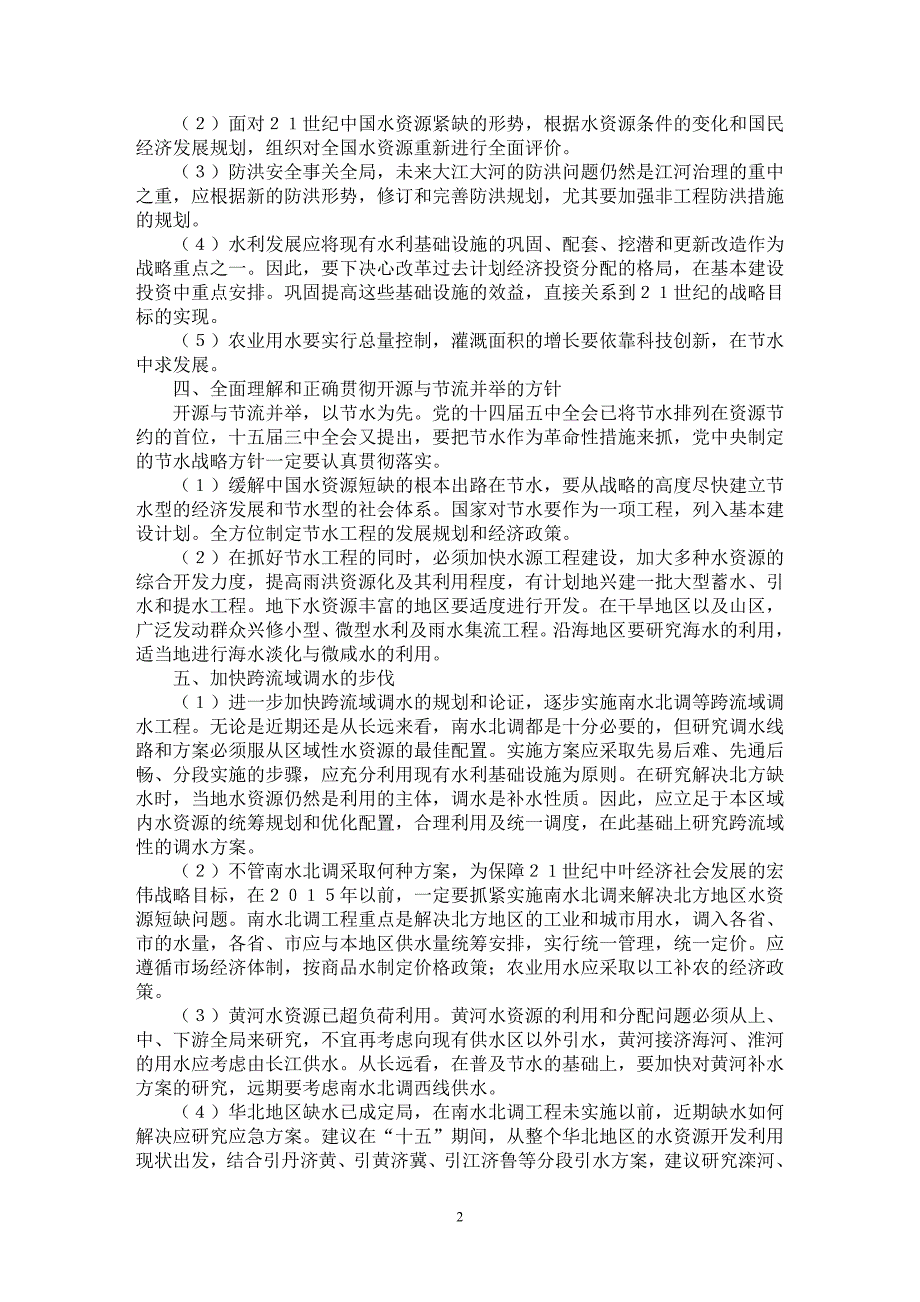 （２）面对２１世纪中国水资源紧缺的形势，根据水资源条件的变化和国民经济发展规划，组织对全国水资源重新进行全面评价。

（３）防洪安全事关全局，未来大江大河的防洪问题仍然是江河治理的重中之重，应根据新的防洪形势，修订和完善防洪规划，尤其要加强非工程防洪措施的规划。

（４）水利发展应将现有水利基础设施的巩固、配套、挖潜和更新改造作为战略重点之一。因此，要下决心改革过去计划经济投资分配的格局，在基本建设投资中重点安排。巩固提高这些基础设施的效益，直接关系到２１世纪的战略目标的实现。

（５）农业用水要实行总量控制，灌溉面积的增长要依靠科技创新，在节水中求发展。

四、全面理解和正确贯彻开源与节流并举的方针

开源与节流并举，以节水为先。党的十四届五中全会已将节水排列在资源节约的首位，十五届三中全会又提出，要把节水作为革命性措施来抓，党中央制定的节水战略方针一定要认真贯彻落实。

（１）缓解中国水资源短缺的根本出路在节水，要从战略的高度尽快建立节水型的经济发展和节水型的社会体系。国家对节水要作为一项工程，列入基本建设计划。全方位制定节水工程的发展规划和经济政策。

（２）在抓好节水工程的同时，必须加快水源工程建设，加大多种水资源的综合开发力度，提高雨洪资源化及其利用程度，有计划地兴建一批大型蓄水、引水和提水工程。地下水资源丰富的地区要适度进行开发。在干旱地区以及山区，广泛发动群众兴修小型、微型水利及雨水集流工程。沿海地区要研究海水的利用，适当地进行海水淡化与微咸水的利用。

五、加快跨流域调水的步伐

（１）进一步加快跨流域调水的规划和论证，逐步实施南水北调等跨流域调水工程。无论是近期还是从长远来看，南水北调都是十分必要的，但研究调水线路和方案必须服从区域性水资源的最佳配置。实施方案应采取先易后难、先通后畅、分段实施的步骤，应充分利用现有水利基础设施为原则。在研究解决北方缺水时，当地水资源仍然是利用的主体，调水是补水性质。因此，应立足于本区域内水资源的统筹规划和优化配置，合理利用及统一调度，在此基础上研究跨流域性的调水方案。

（２）不管南水北调采取何种方案，为保障２１世纪中叶经济社会发展的宏伟战略目标，在２０１５年以前，一定要抓紧实施南水北调来解决北方地区水资源短缺问题。南水北调工程重点是解决北方地区的工业和城市用水，调入各省、市的水量，各省、市应与本地区供水量统筹安排，实行统一管理，统一定价。应遵循市场经济体制，按商品水制定价格政策；农业用水应采取以工补农的经济政策。

（３）黄河水资源已超负荷利用。黄河水资源的利用和分配问题必须从上、中、下游全局来研究，不宜再考虑向现有供水区以外引水，黄河接济海河、淮河的用水应考虑由长江供水。从长远看，在普及节水的基础上，要加快对黄河补水方案的研究，远期要考虑南水北调西线供水。

（４）华北地区缺水已成定局，在南水北调工程未实施以前，近期缺水如何解决应研究应急方案。建议在“十五”期间，从整个华北地区的水资源开发利用现状出发，结合引丹济黄、引黄济冀、引江济鲁等分段引水方案，建议研究滦河、

2